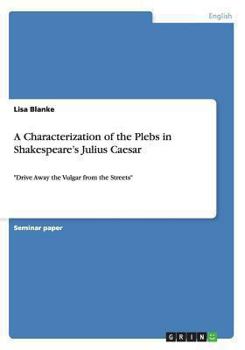 English

Lisa Blanke

A Characterization of the Plebs in Shakespeare's Julius Caesar

"Drive Away the Vulgar from the Streets"

Seminar paper

GRIN